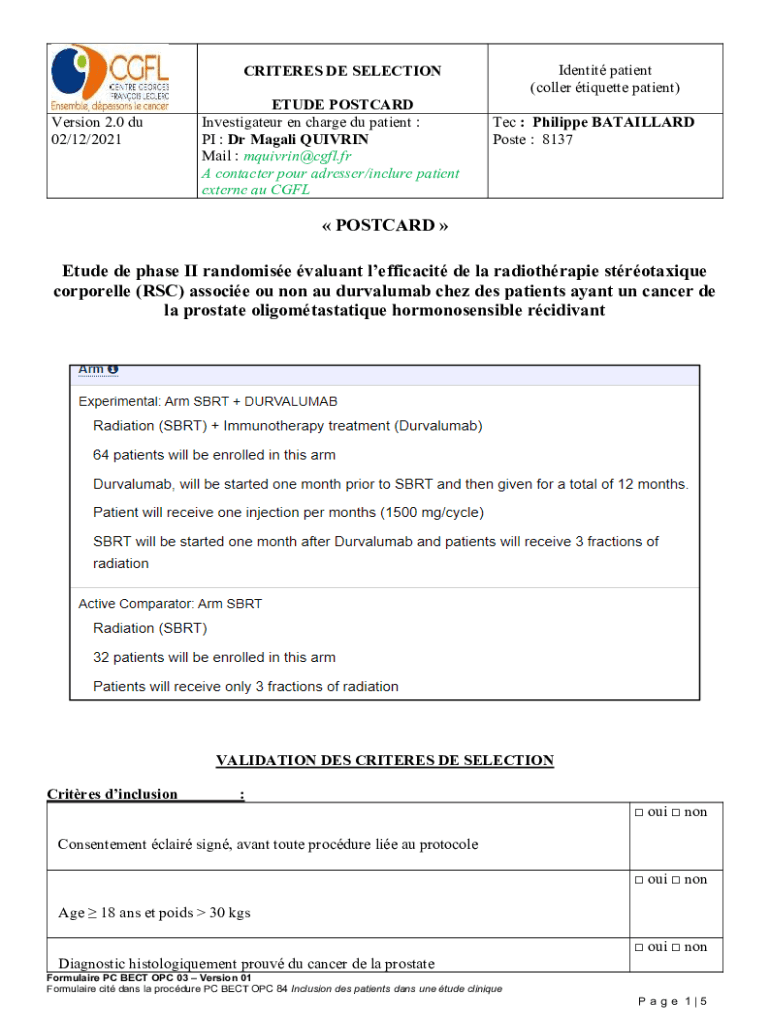 CGFL CENTRE GEORGES FRANÇOIS LECLERC Ensemble, dépassons le cancer

Version 2.0 du 02/12/2021

CRITERES DE SELECTION

ETUDE POSTCARD

Investigateur en charge du patient :
PI : Dr Magali QUIVRIN
Mail : mquivrin@cgfl.fr
A contacter pour adresser/inclure patient externe au CGFL

Identité patient
(coller étiquette patient)

Tec : Philippe BATAILLARD
Poste : 8137

« POSTCARD »

Etude de phase II randomisée évaluant l'efficacité de la radiothérapie stéréotaxique corporelle (RSC) associée ou non au durvalumab chez des patients ayant un cancer de la prostate oligométastatique hormonosensible récidivant

Arm

Experimental: Arm SBRT + DURVALUMAB

Radiation (SBRT) + Immunotherapy treatment (Durvalumab)

64 patients will be enrolled in this arm

Durvalumab, will be started one month prior to SBRT and then given for a total of 12 months.

Patient will receive one injection per months (1500 mg/cycle)

SBRT will be started one month after Durvalumab and patients will receive 3 fractions of radiation

Active Comparator: Arm SBRT

Radiation (SBRT)

32 patients will be enrolled in this arm

Patients will receive only 3 fractions of radiation

VALIDATION DES CRITERES DE SELECTION

Critères d'inclusion :

| | |
|---|---|
| Consentement éclairé signé, avant toute procédure liée au protocole | □ oui □ non |
| Age ≥ 18 ans et poids > 30 kgs | □ oui □ non |
| Diagnostic histologiquement prouvé du cancer de la prostate | □ oui □ non |

Formulaire PC BECT OPC 03 – Version 01
Formulaire cité dans la procédure PC BECT OPC 84 Inclusion des patients dans une étude clinique

Page 1 | 5